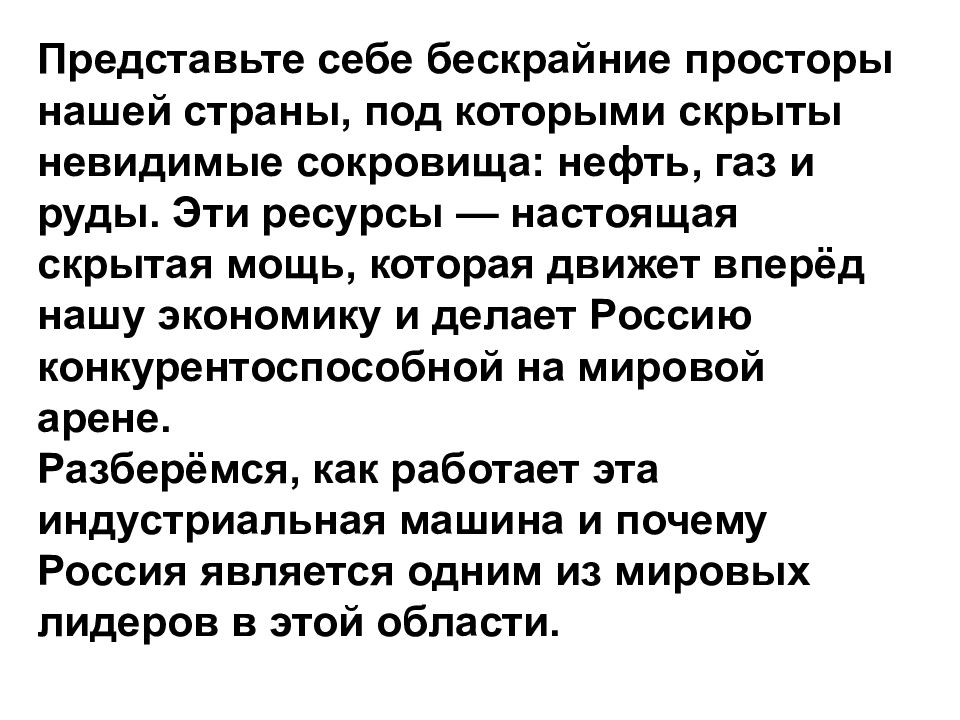 Представьте себе бескрайние просторы нашей страны, под которыми скрыты невидимые сокровища: нефть, газ и руды. Эти ресурсы — настоящая скрытая мощь, которая движет вперёд нашу экономику и делает Россию конкурентоспособной на мировой арене.

Разберёмся, как работает эта индустриальная машина и почему Россия является одним из мировых лидеров в этой области.